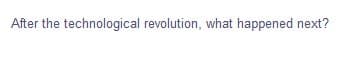 After the technological revolution, what happened next?